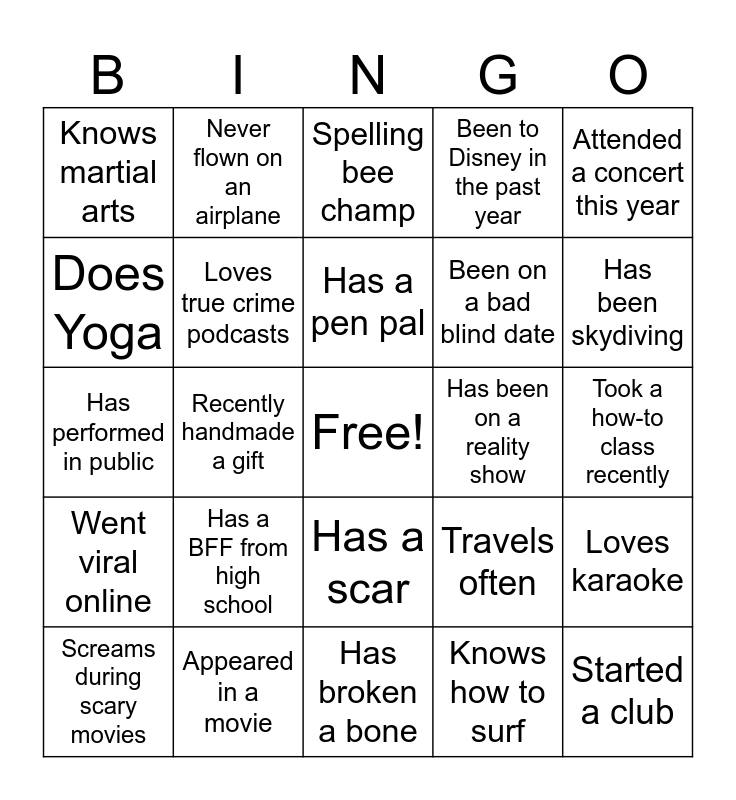 | B | I | N | G | O |
|---|---|---|---|---|
| Knows martial arts | Never flown on an airplane | Spelling bee champ | Been to Disney in the past year | Attended a concert this year |
| Does Yoga | Loves true crime podcasts | Has a pen pal | Been on a bad blind date | Has been skydiving |
| Has performed in public | Recently handmade a gift | Free! | Has been on a reality show | Took a how-to class recently |
| Went viral online | Has a BFF from high school | Has a scar | Travels often | Loves karaoke |
| Screams during scary movies | Appeared in a movie | Has broken a bone | Knows how to surf | Started a club |